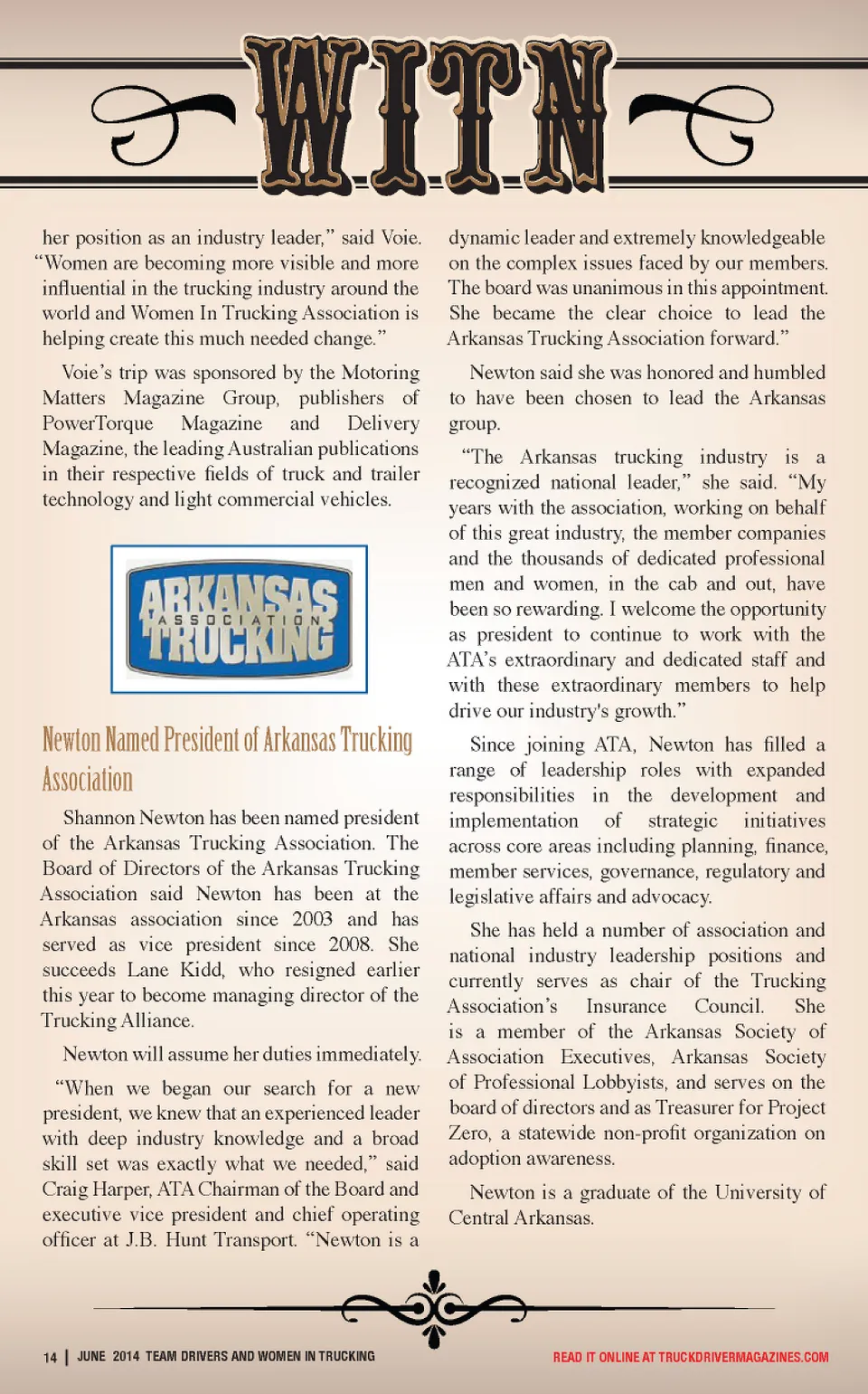 WITN

her position as an industry leader," said Voie. "Women are becoming more visible and more influential in the trucking industry around the world and Women In Trucking Association is helping create this much needed change."

Voie's trip was sponsored by the Motoring Matters Magazine Group, publishers of PowerTorque Magazine and Delivery Magazine, the leading Australian publications in their respective fields of truck and trailer technology and light commercial vehicles.

ARKANSAS ASSOCIATION TRUCKING

Newton Named President of Arkansas Trucking Association

Shannon Newton has been named president of the Arkansas Trucking Association. The Board of Directors of the Arkansas Trucking Association said Newton has been at the Arkansas association since 2003 and has served as vice president since 2008. She succeeds Lane Kidd, who resigned earlier this year to become managing director of the Trucking Alliance.

Newton will assume her duties immediately.

"When we began our search for a new president, we knew that an experienced leader with deep industry knowledge and a broad skill set was exactly what we needed," said Craig Harper, ATA Chairman of the Board and executive vice president and chief operating officer at J.B. Hunt Transport. "Newton is a dynamic leader and extremely knowledgeable on the complex issues faced by our members. The board was unanimous in this appointment. She became the clear choice to lead the Arkansas Trucking Association forward."

Newton said she was honored and humbled to have been chosen to lead the Arkansas group.

"The Arkansas trucking industry is a recognized national leader," she said. "My years with the association, working on behalf of this great industry, the member companies and the thousands of dedicated professional men and women, in the cab and out, have been so rewarding. I welcome the opportunity as president to continue to work with the ATA's extraordinary and dedicated staff and with these extraordinary members to help drive our industry's growth."

Since joining ATA, Newton has filled a range of leadership roles with expanded responsibilities in the development and implementation of strategic initiatives across core areas including planning, finance, member services, governance, regulatory and legislative affairs and advocacy.

She has held a number of association and national industry leadership positions and currently serves as chair of the Trucking Association's Insurance Council. She is a member of the Arkansas Society of Association Executives, Arkansas Society of Professional Lobbyists, and serves on the board of directors and as Treasurer for Project Zero, a statewide non-profit organization on adoption awareness.

Newton is a graduate of the University of Central Arkansas.

14 | JUNE 2014 TEAM DRIVERS AND WOMEN IN TRUCKING

READ IT ONLINE AT TRUCKDRIVERMAGAZINES.COM